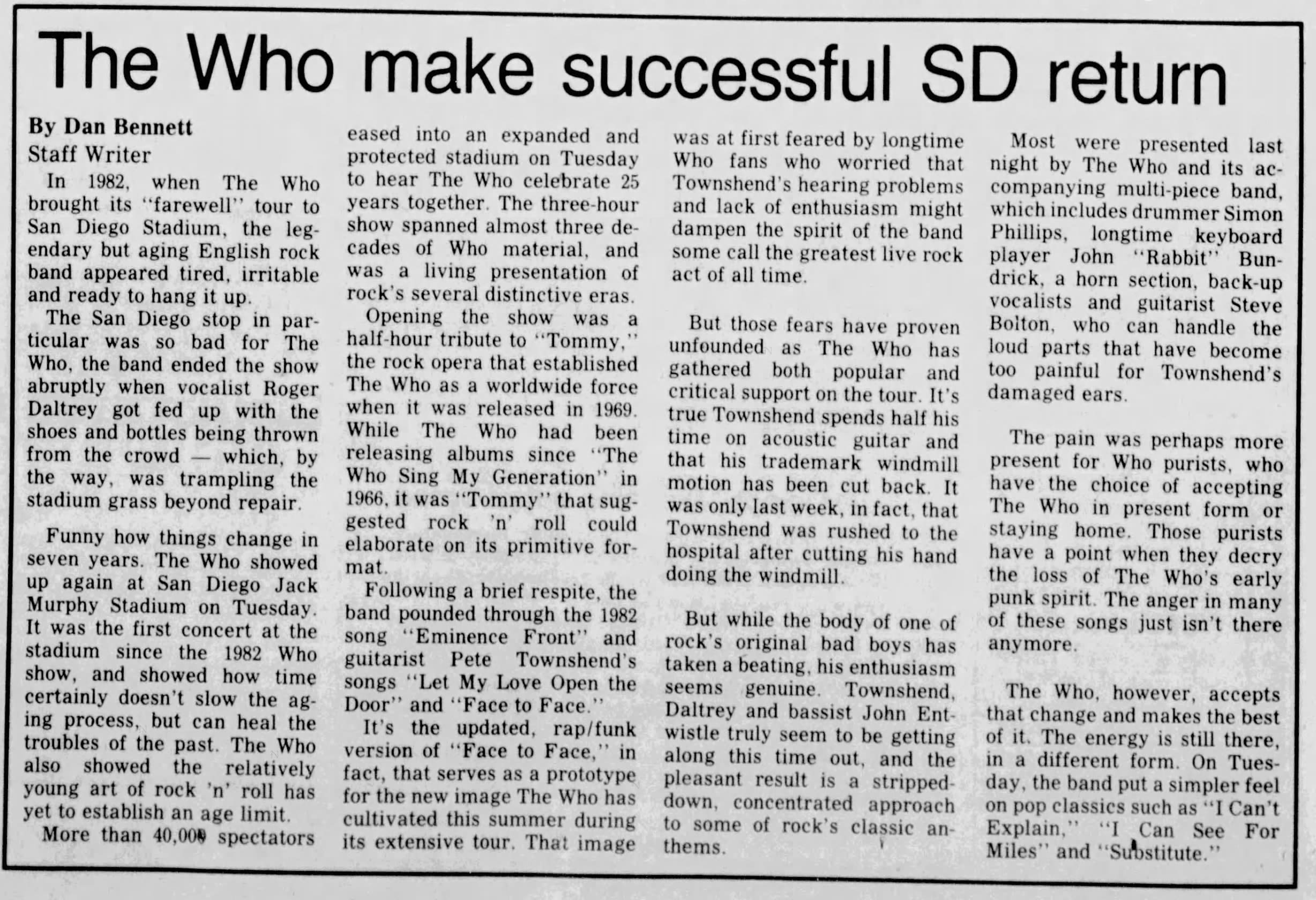 The Who make successful SD return

By Dan Bennett
Staff Writer

In 1982, when The Who brought its "farewell" tour to San Diego Stadium, the legendary but aging English rock band appeared tired, irritable and ready to hang it up.

The San Diego stop in particular was so bad for The Who, the band ended the show abruptly when vocalist Roger Daltrey got fed up with the shoes and bottles being thrown from the crowd — which, by the way, was trampling the stadium grass beyond repair.

Funny how things change in seven years. The Who showed up again at San Diego Jack Murphy Stadium on Tuesday. It was the first concert at the stadium since the 1982 Who show, and showed how time certainly doesn't slow the aging process, but can heal the troubles of the past. The Who also showed the relatively young art of rock 'n' roll has yet to establish an age limit.

More than 40,000 spectators eased into an expanded and protected stadium on Tuesday to hear The Who celebrate 25 years together. The three-hour show spanned almost three decades of Who material, and was a living presentation of rock's several distinctive eras.

Opening the show was a half-hour tribute to "Tommy," the rock opera that established The Who as a worldwide force when it was released in 1969. While The Who had been releasing albums since "The Who Sing My Generation" in 1966, it was "Tommy" that suggested rock 'n' roll could elaborate on its primitive format.

Following a brief respite, the band pounded through the 1982 song "Eminence Front" and guitarist Pete Townshend's songs "Let My Love Open the Door" and "Face to Face."

It's the updated, rap/funk version of "Face to Face," in fact, that serves as a prototype for the new image The Who has cultivated this summer during its extensive tour. That image was at first feared by longtime Who fans who worried that Townshend's hearing problems and lack of enthusiasm might dampen the spirit of the band some call the greatest live rock act of all time.

But those fears have proven unfounded as The Who has gathered both popular and critical support on the tour. It's true Townshend spends half his time on acoustic guitar and that his trademark windmill motion has been cut back. It was only last week, in fact, that Townshend was rushed to the hospital after cutting his hand doing the windmill.

But while the body of one of rock's original bad boys has taken a beating, his enthusiasm seems genuine. Townshend, Daltrey and bassist John Entwistle truly seem to be getting along this time out, and the pleasant result is a stripped-down, concentrated approach to some of rock's classic anthems.

Most were presented last night by The Who and its accompanying multi-piece band, which includes drummer Simon Phillips, longtime keyboard player John "Rabbit" Bundrick, a horn section, back-up vocalists and guitarist Steve Bolton, who can handle the loud parts that have become too painful for Townshend's damaged ears.

The pain was perhaps more present for Who purists, who have the choice of accepting The Who in present form or staying home. Those purists have a point when they decry the loss of The Who's early punk spirit. The anger in many of these songs just isn't there anymore.

The Who, however, accepts that change and makes the best of it. The energy is still there, in a different form. On Tuesday, the band put a simpler feel on pop classics such as "I Can't Explain," "I Can See For Miles" and "Substitute."